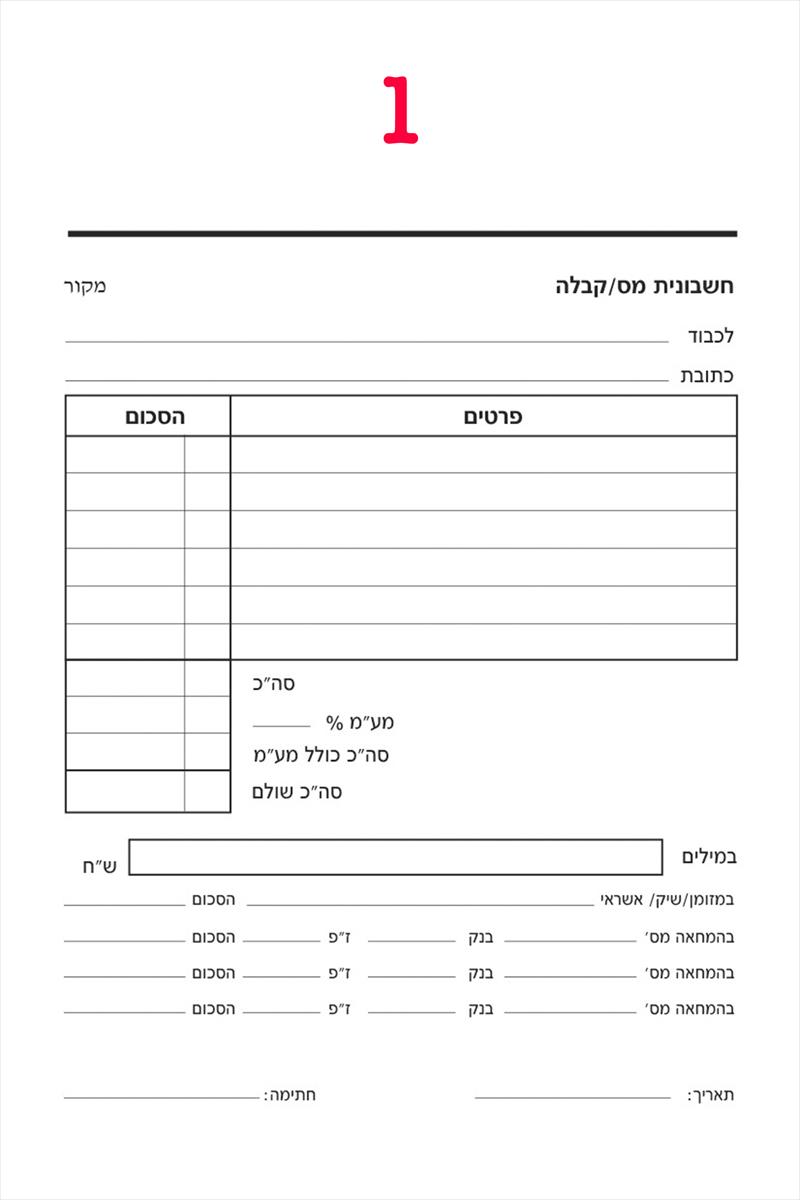 1

חשבונית מס/קבלה

מקור

לכבוד

כתובת

| פרטים | הסכום |
|---|---|
| | |
| | |
| | |
| | |
| | |
| | |

סה״כ

מע״מ %

סה״כ כולל מע״מ

סה״כ שולם

במילים

ש״ח

במזומן/שיק/ אשראי

הסכום

בהמחאה מס׳ בנק ז״פ הסכום

בהמחאה מס׳ בנק ז״פ הסכום

בהמחאה מס׳ בנק ז״פ הסכום

תאריך:

חתימה: